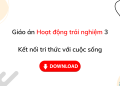 Giáo án Hoạt động trải nghiệm 3

Kết nối tri thức với cuộc sống

DOWNLOAD